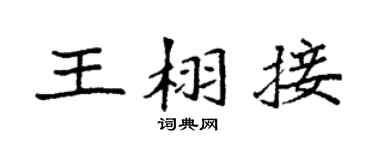 王栩接

词典网